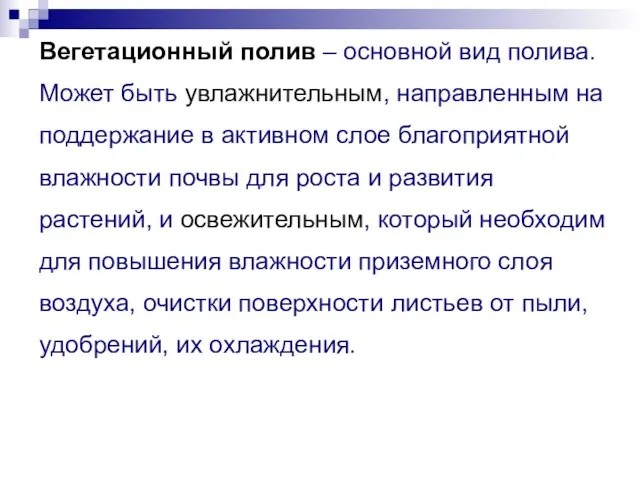 Вегетационный полив – основной вид полива. Может быть увлажнительным, направленным на поддержание в активном слое благоприятной влажности почвы для роста и развития растений, и освежительным, который необходим для повышения влажности приземного слоя воздуха, очистки поверхности листьев от пыли, удобрений, их охлаждения.